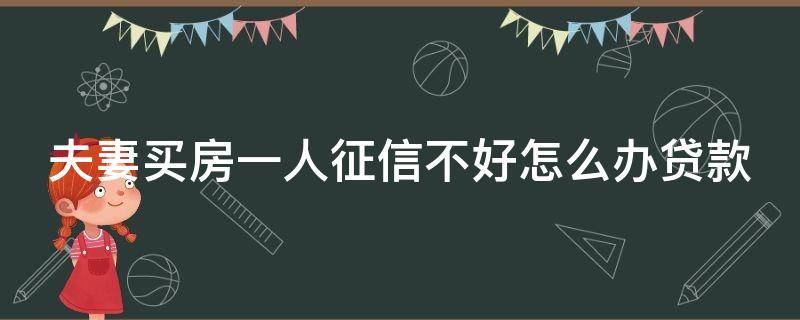 夫妻买房一人征信不好怎么办贷款